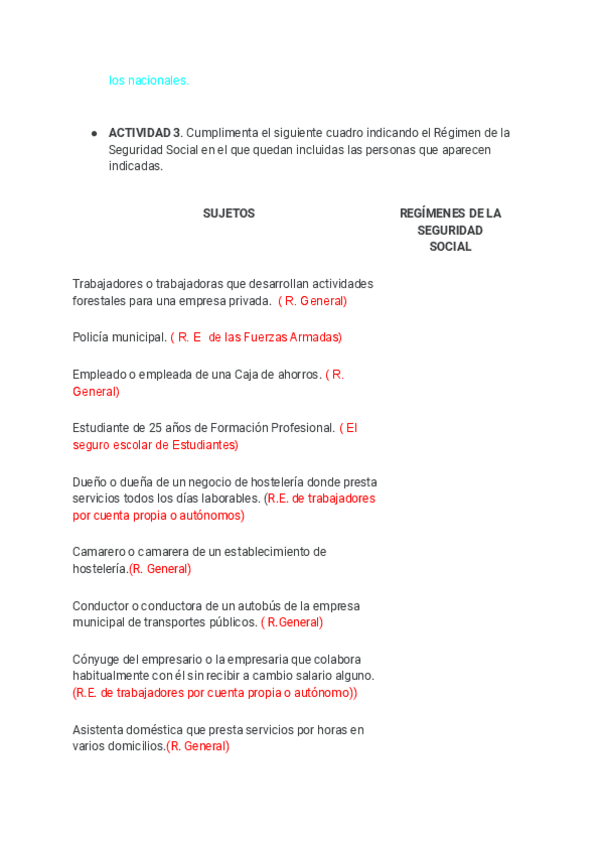 los nacionales.

● **ACTIVIDAD 3.** Cumplimenta el siguiente cuadro indicando el Régimen de la Seguridad Social en el que quedan incluidas las personas que aparecen indicadas.

| SUJETOS | REGÍMENES DE LA SEGURIDAD SOCIAL |
|---|---|
| Trabajadores o trabajadoras que desarrollan actividades forestales para una empresa privada. ( R. General) | |
| Policía municipal. ( R. E de las Fuerzas Armadas) | |
| Empleado o empleada de una Caja de ahorros. ( R. General) | |
| Estudiante de 25 años de Formación Profesional. ( El seguro escolar de Estudiantes) | |
| Dueño o dueña de un negocio de hostelería donde presta servicios todos los días laborables. (R.E. de trabajadores por cuenta propia o autónomos) | |
| Camarero o camarera de un establecimiento de hostelería.(R. General) | |
| Conductor o conductora de un autobús de la empresa municipal de transportes públicos. ( R.General) | |
| Cónyuge del empresario o la empresaria que colabora habitualmente con él sin recibir a cambio salario alguno. (R.E. de trabajadores por cuenta propia o autónomo)) | |
| Asistenta doméstica que presta servicios por horas en varios domicilios.(R. General) | |